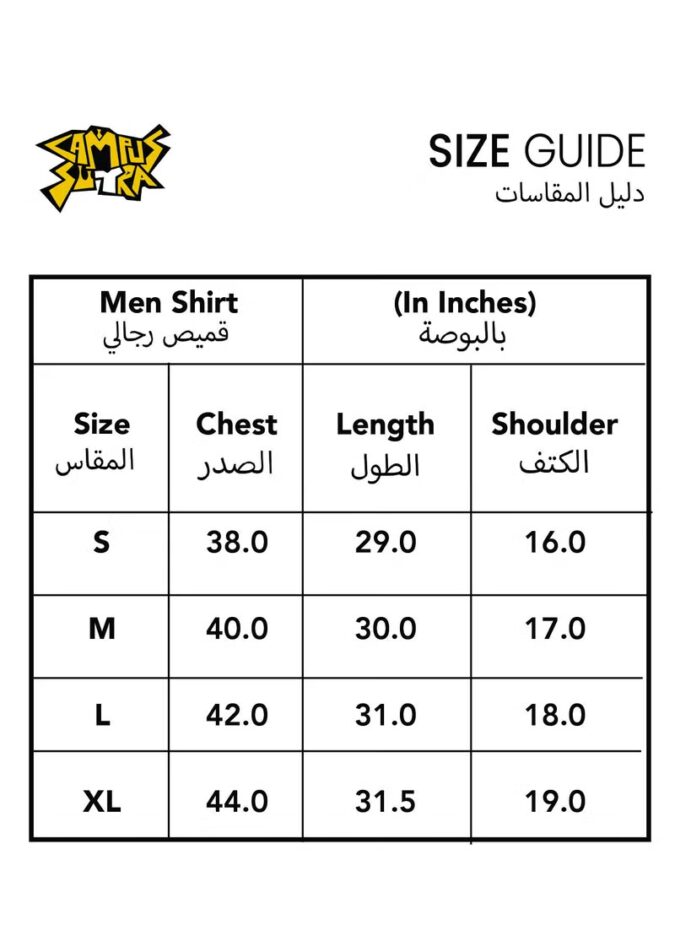 CAMPUS SUTRA

SIZE GUIDE
دليل المقاسات

| Men Shirt قميص رجالي | | (In Inches) بالبوصة | |
|---|---|---|---|
| Size المقاس | Chest الصدر | Length الطول | Shoulder الكتف |
| S | 38.0 | 29.0 | 16.0 |
| M | 40.0 | 30.0 | 17.0 |
| L | 42.0 | 31.0 | 18.0 |
| XL | 44.0 | 31.5 | 19.0 |